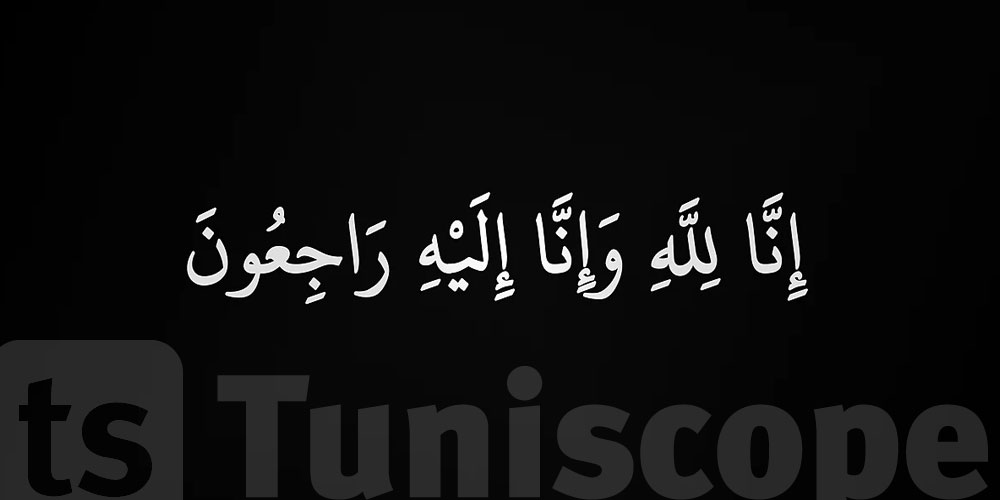 إِنَّا لِلَّهِ وَإِنَّا إِلَيْهِ رَاجِعُونَ

ts Tuniscope